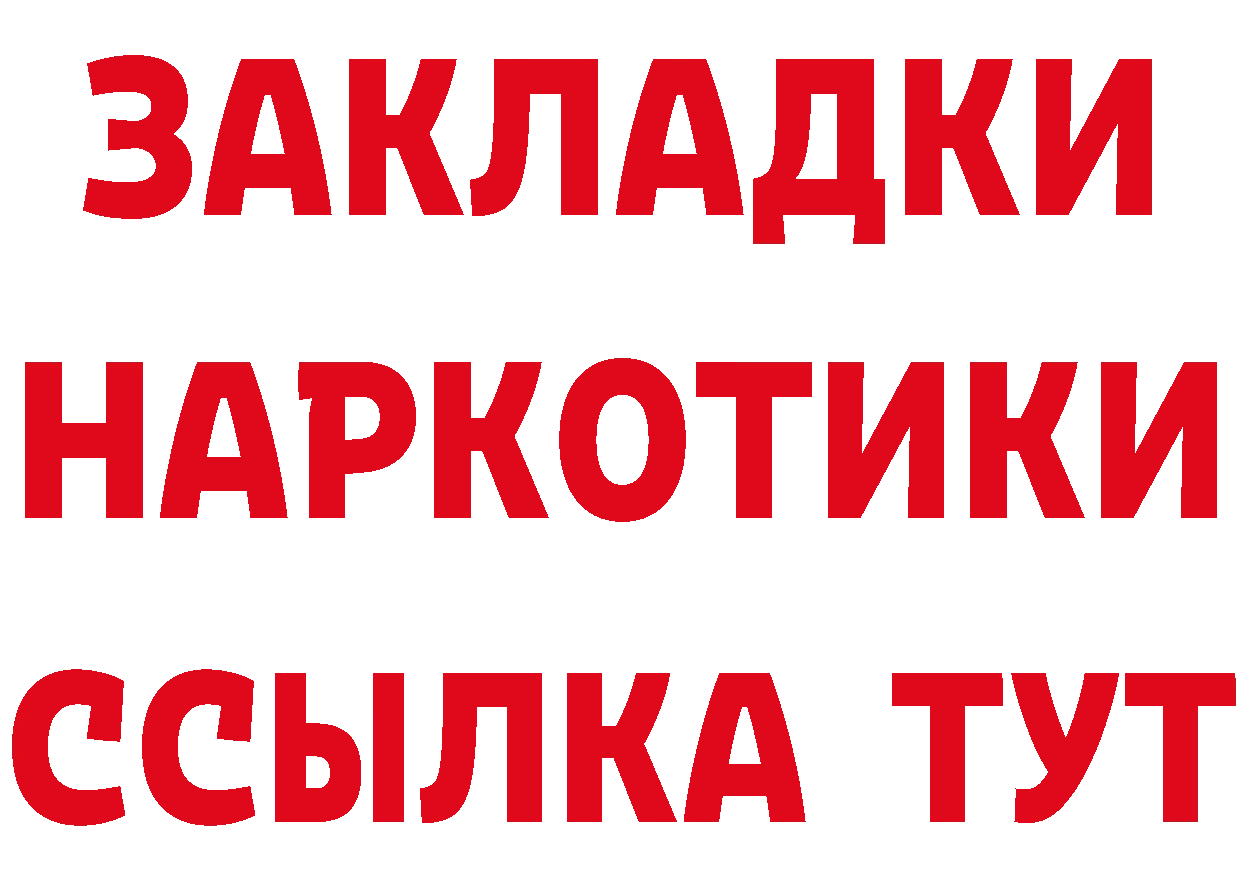 ЗАКЛАДКИ НАРКОТИКИ ССЫЛКА ТУТ